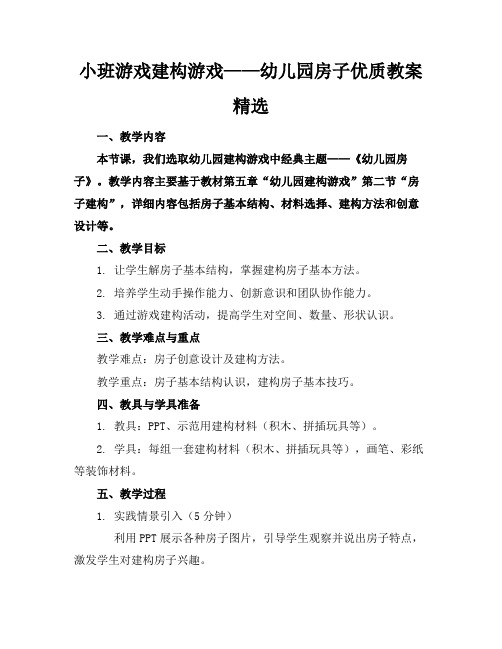 小班游戏建构游戏——幼儿园房子优质教案精选

一、教学内容

本节课，我们选取幼儿园建构游戏中经典主题——《幼儿园房子》。教学内容主要基于教材第五章“幼儿园建构游戏”第二节“房子建构”，详细内容包括房子基本结构、材料选择、建构方法和创意设计等。

二、教学目标

1. 让学生解房子基本结构，掌握建构房子基本方法。

2. 培养学生动手操作能力、创新意识和团队协作能力。

3. 通过游戏建构活动，提高学生对空间、数量、形状认识。

三、教学难点与重点

教学难点：房子创意设计及建构方法。

教学重点：房子基本结构认识，建构房子基本技巧。

四、教具与学具准备

1. 教具：PPT、示范用建构材料（积木、拼插玩具等）。

2. 学具：每组一套建构材料（积木、拼插玩具等），画笔、彩纸等装饰材料。

五、教学过程

1. 实践情景引入（5分钟）

利用PPT展示各种房子图片，引导学生观察并说出房子特点，激发学生对建构房子兴趣。